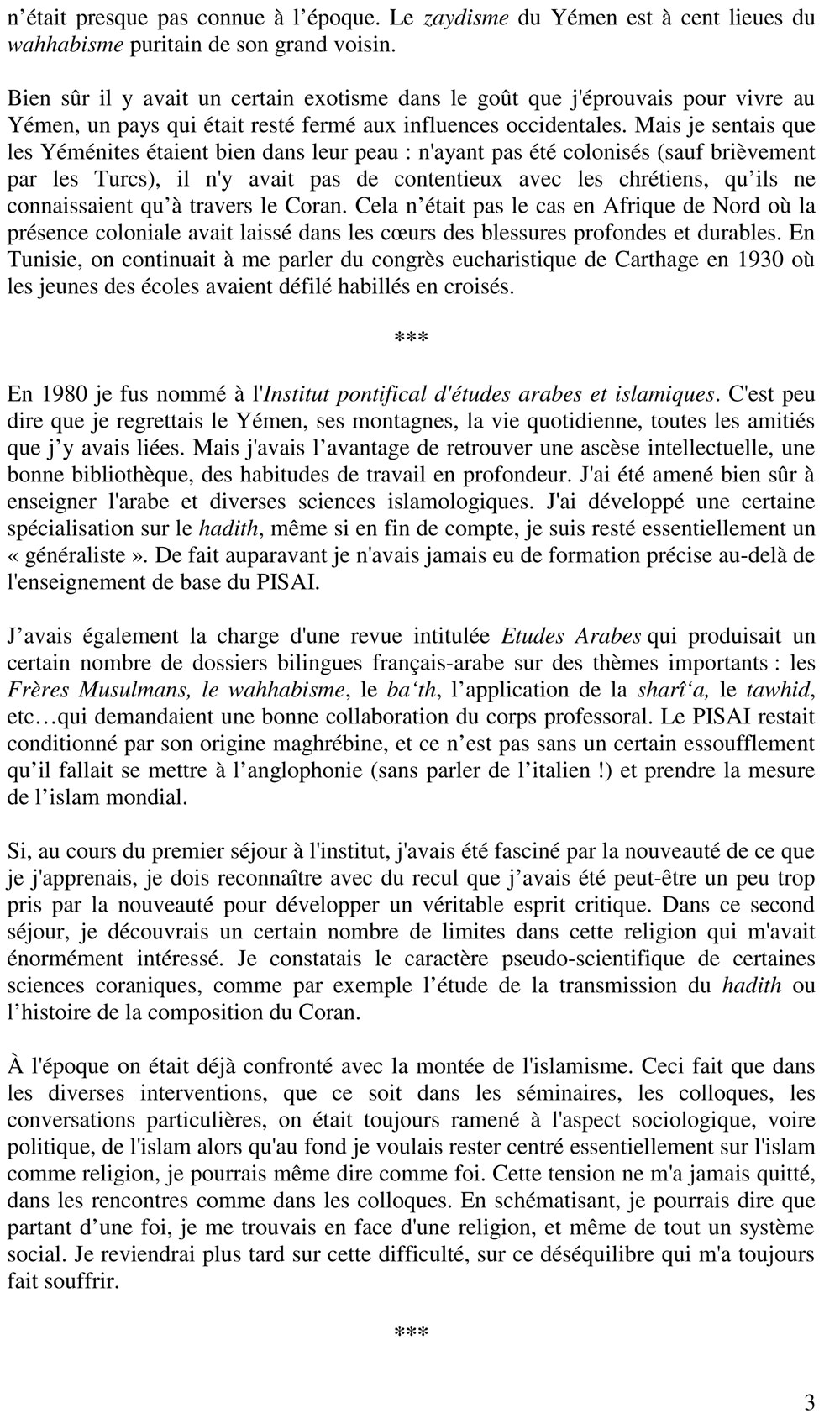 n'était presque pas connue à l'époque. Le zaydisme du Yémen est à cent lieues du wahhabisme puritain de son grand voisin.

Bien sûr il y avait un certain exotisme dans le goût que j'éprouvais pour vivre au Yémen, un pays qui était resté fermé aux influences occidentales. Mais je sentais que les Yéménites étaient bien dans leur peau : n'ayant pas été colonisés (sauf brièvement par les Turcs), il n'y avait pas de contentieux avec les chrétiens, qu'ils ne connaissaient qu'à travers le Coran. Cela n'était pas le cas en Afrique de Nord où la présence coloniale avait laissé dans les cœurs des blessures profondes et durables. En Tunisie, on continuait à me parler du congrès eucharistique de Carthage en 1930 où les jeunes des écoles avaient défilé habillés en croisés.

***

En 1980 je fus nommé à l'Institut pontifical d'études arabes et islamiques. C'est peu dire que je regrettais le Yémen, ses montagnes, la vie quotidienne, toutes les amitiés que j'y avais liées. Mais j'avais l'avantage de retrouver une ascèse intellectuelle, une bonne bibliothèque, des habitudes de travail en profondeur. J'ai été amené bien sûr à enseigner l'arabe et diverses sciences islamologiques. J'ai développé une certaine spécialisation sur le hadith, même si en fin de compte, je suis resté essentiellement un « généraliste ». De fait auparavant je n'avais jamais eu de formation précise au-delà de l'enseignement de base du PISAI.

J'avais également la charge d'une revue intitulée Etudes Arabes qui produisait un certain nombre de dossiers bilingues français-arabe sur des thèmes importants : les Frères Musulmans, le wahhabisme, le ba'th, l'application de la sharî'a, le tawhid, etc…qui demandaient une bonne collaboration du corps professoral. Le PISAI restait conditionné par son origine maghrébine, et ce n'est pas sans un certain essoufflement qu'il fallait se mettre à l'anglophonie (sans parler de l'italien !) et prendre la mesure de l'islam mondial.

Si, au cours du premier séjour à l'institut, j'avais été fasciné par la nouveauté de ce que je j'apprenais, je dois reconnaître avec du recul que j'avais été peut-être un peu trop pris par la nouveauté pour développer un véritable esprit critique. Dans ce second séjour, je découvrais un certain nombre de limites dans cette religion qui m'avait énormément intéressé. Je constatais le caractère pseudo-scientifique de certaines sciences coraniques, comme par exemple l'étude de la transmission du hadith ou l'histoire de la composition du Coran.

À l'époque on était déjà confronté avec la montée de l'islamisme. Ceci fait que dans les diverses interventions, que ce soit dans les séminaires, les colloques, les conversations particulières, on était toujours ramené à l'aspect sociologique, voire politique, de l'islam alors qu'au fond je voulais rester centré essentiellement sur l'islam comme religion, je pourrais même dire comme foi. Cette tension ne m'a jamais quitté, dans les rencontres comme dans les colloques. En schématisant, je pourrais dire que partant d'une foi, je me trouvais en face d'une religion, et même de tout un système social. Je reviendrai plus tard sur cette difficulté, sur ce déséquilibre qui m'a toujours fait souffrir.

***

3